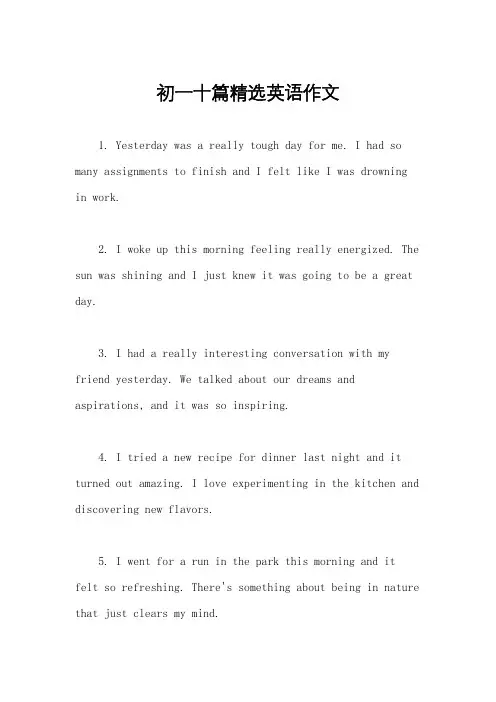 初一十篇精选英语作文

1. Yesterday was a really tough day for me. I had so many assignments to finish and I felt like I was drowning in work.

2. I woke up this morning feeling really energized. The sun was shining and I just knew it was going to be a great day.

3. I had a really interesting conversation with my friend yesterday. We talked about our dreams and aspirations, and it was so inspiring.

4. I tried a new recipe for dinner last night and it turned out amazing. I love experimenting in the kitchen and discovering new flavors.

5. I went for a run in the park this morning and it felt so refreshing. There's something about being in nature that just clears my mind.